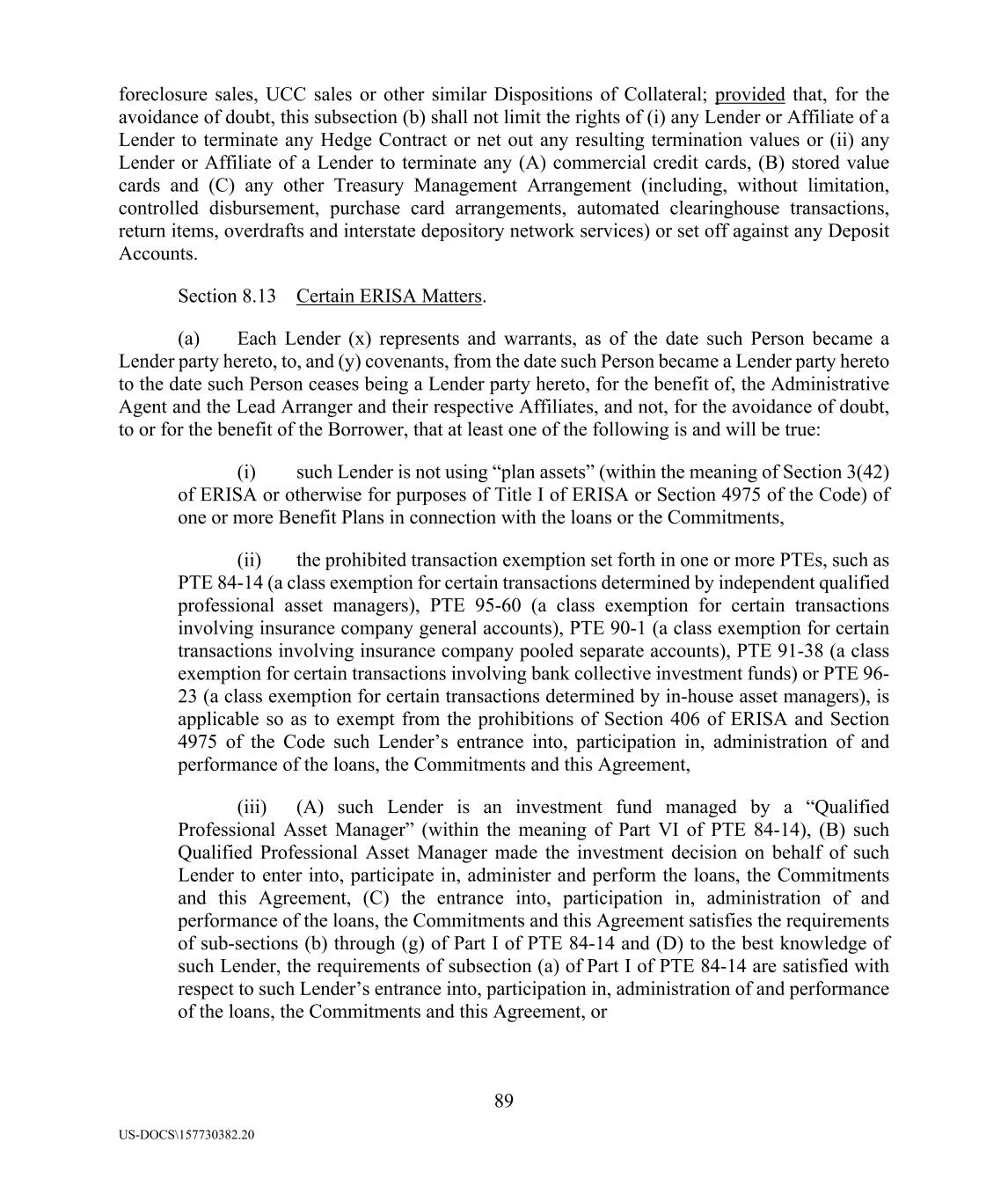 foreclosure sales, UCC sales or other similar Dispositions of Collateral; provided that, for the avoidance of doubt, this subsection (b) shall not limit the rights of (i) any Lender or Affiliate of a Lender to terminate any Hedge Contract or net out any resulting termination values or (ii) any Lender or Affiliate of a Lender to terminate any (A) commercial credit cards, (B) stored value cards and (C) any other Treasury Management Arrangement (including, without limitation, controlled disbursement, purchase card arrangements, automated clearinghouse transactions, return items, overdrafts and interstate depository network services) or set off against any Deposit Accounts.

Section 8.13 Certain ERISA Matters.

(a) Each Lender (x) represents and warrants, as of the date such Person became a Lender party hereto, to, and (y) covenants, from the date such Person became a Lender party hereto to the date such Person ceases being a Lender party hereto, for the benefit of, the Administrative Agent and the Lead Arranger and their respective Affiliates, and not, for the avoidance of doubt, to or for the benefit of the Borrower, that at least one of the following is and will be true:

(i) such Lender is not using “plan assets” (within the meaning of Section 3(42) of ERISA or otherwise for purposes of Title I of ERISA or Section 4975 of the Code) of one or more Benefit Plans in connection with the loans or the Commitments,

(ii) the prohibited transaction exemption set forth in one or more PTEs, such as PTE 84-14 (a class exemption for certain transactions determined by independent qualified professional asset managers), PTE 95-60 (a class exemption for certain transactions involving insurance company general accounts), PTE 90-1 (a class exemption for certain transactions involving insurance company pooled separate accounts), PTE 91-38 (a class exemption for certain transactions involving bank collective investment funds) or PTE 96-23 (a class exemption for certain transactions determined by in-house asset managers), is applicable so as to exempt from the prohibitions of Section 406 of ERISA and Section 4975 of the Code such Lender’s entrance into, participation in, administration of and performance of the loans, the Commitments and this Agreement,

(iii) (A) such Lender is an investment fund managed by a “Qualified Professional Asset Manager” (within the meaning of Part VI of PTE 84-14), (B) such Qualified Professional Asset Manager made the investment decision on behalf of such Lender to enter into, participate in, administer and perform the loans, the Commitments and this Agreement, (C) the entrance into, participation in, administration of and performance of the loans, the Commitments and this Agreement satisfies the requirements of sub-sections (b) through (g) of Part I of PTE 84-14 and (D) to the best knowledge of such Lender, the requirements of subsection (a) of Part I of PTE 84-14 are satisfied with respect to such Lender’s entrance into, participation in, administration of and performance of the loans, the Commitments and this Agreement, or

89

US-DOCS\157730382.20